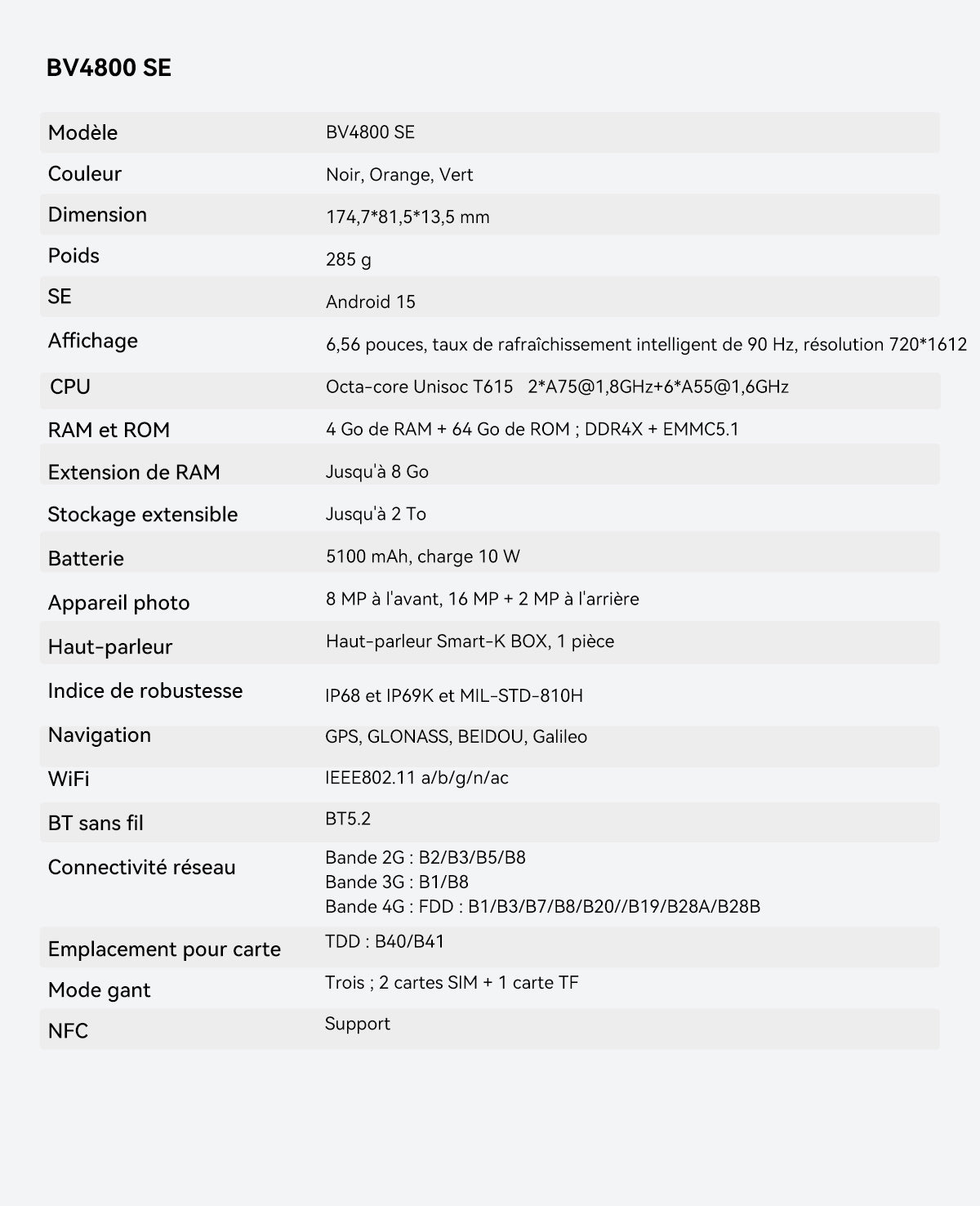 BV4800 SE

| | |
|---|---|
| Modèle | BV4800 SE |
| Couleur | Noir, Orange, Vert |
| Dimension | 174,7*81,5*13,5 mm |
| Poids | 285 g |
| SE | Android 15 |
| Affichage | 6,56 pouces, taux de rafraîchissement intelligent de 90 Hz, résolution 720*1612 |
| CPU | Octa-core Unisoc T615 2*A75@1,8GHz+6*A55@1,6GHz |
| RAM et ROM | 4 Go de RAM + 64 Go de ROM ; DDR4X + EMMC5.1 |
| Extension de RAM | Jusqu'à 8 Go |
| Stockage extensible | Jusqu'à 2 To |
| Batterie | 5100 mAh, charge 10 W |
| Appareil photo | 8 MP à l'avant, 16 MP + 2 MP à l'arrière |
| Haut-parleur | Haut-parleur Smart-K BOX, 1 pièce |
| Indice de robustesse | IP68 et IP69K et MIL-STD-810H |
| Navigation | GPS, GLONASS, BEIDOU, Galileo |
| WiFi | IEEE802.11 a/b/g/n/ac |
| BT sans fil | BT5.2 |
| Connectivité réseau | Bande 2G : B2/B3/B5/B8 Bande 3G : B1/B8 Bande 4G : FDD : B1/B3/B7/B8/B20//B19/B28A/B28B |
| Emplacement pour carte | TDD : B40/B41 |
| Mode gant | Trois ; 2 cartes SIM + 1 carte TF |
| NFC | Support |